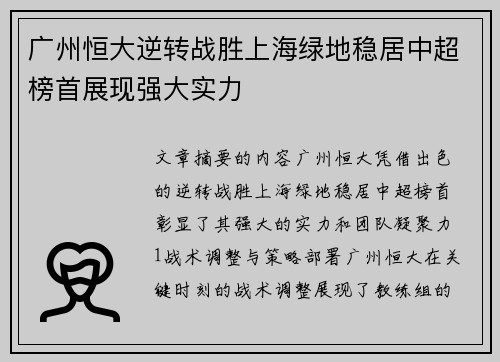 广州恒大逆转战胜上海绿地稳居中超榜首展现强大实力

文章摘要的内容广州恒大凭借出色的逆转战胜上海绿地稳居中超榜首彰显了其强大的实力和团队凝聚力1战术调整与策略部署广州恒大在关键时刻的战术调整展现了教练组的